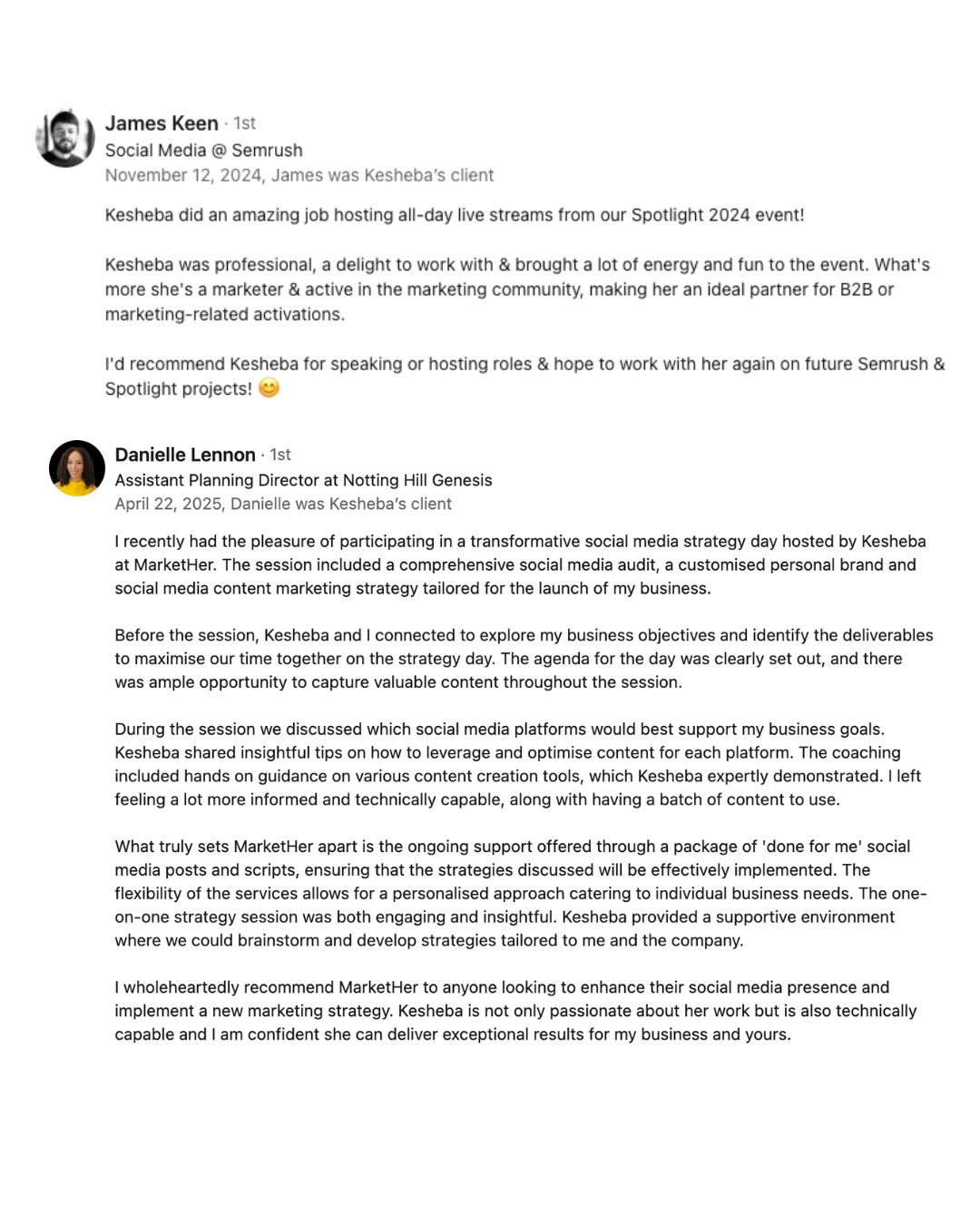 James Keen · 1st
Social Media @ Semrush
November 12, 2024, James was Kesheba's client

Kesheba did an amazing job hosting all-day live streams from our Spotlight 2024 event!

Kesheba was professional, a delight to work with & brought a lot of energy and fun to the event. What's more she's a marketer & active in the marketing community, making her an ideal partner for B2B or marketing-related activations.

I'd recommend Kesheba for speaking or hosting roles & hope to work with her again on future Semrush & Spotlight projects! 😊

Danielle Lennon · 1st
Assistant Planning Director at Notting Hill Genesis
April 22, 2025, Danielle was Kesheba's client

I recently had the pleasure of participating in a transformative social media strategy day hosted by Kesheba at MarketHer. The session included a comprehensive social media audit, a customised personal brand and social media content marketing strategy tailored for the launch of my business.

Before the session, Kesheba and I connected to explore my business objectives and identify the deliverables to maximise our time together on the strategy day. The agenda for the day was clearly set out, and there was ample opportunity to capture valuable content throughout the session.

During the session we discussed which social media platforms would best support my business goals. Kesheba shared insightful tips on how to leverage and optimise content for each platform. The coaching included hands on guidance on various content creation tools, which Kesheba expertly demonstrated. I left feeling a lot more informed and technically capable, along with having a batch of content to use.

What truly sets MarketHer apart is the ongoing support offered through a package of 'done for me' social media posts and scripts, ensuring that the strategies discussed will be effectively implemented. The flexibility of the services allows for a personalised approach catering to individual business needs. The one-on-one strategy session was both engaging and insightful. Kesheba provided a supportive environment where we could brainstorm and develop strategies tailored to me and the company.

I wholeheartedly recommend MarketHer to anyone looking to enhance their social media presence and implement a new marketing strategy. Kesheba is not only passionate about her work but is also technically capable and I am confident she can deliver exceptional results for my business and yours.